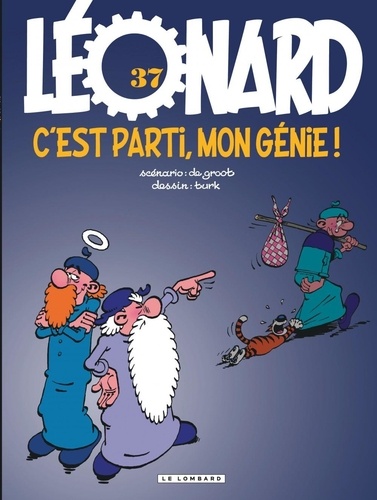 LÉONARD

37

C'EST PARTI, MON GÉNIE !

scénario : de groot
dessin : turk

LE LOMBARD